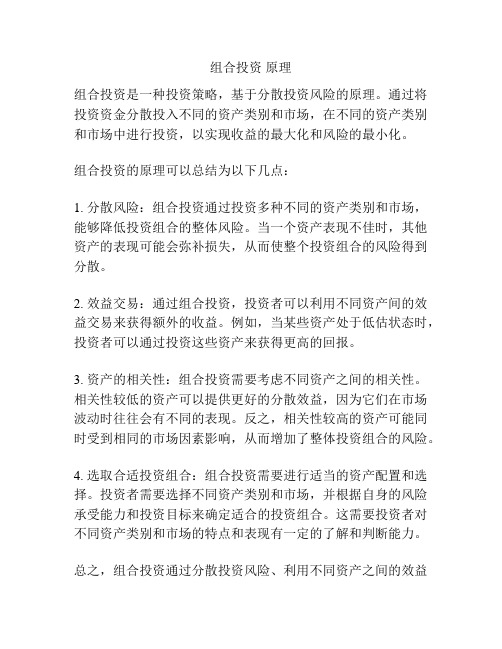 组合投资 原理

组合投资是一种投资策略，基于分散投资风险的原理。通过将投资资金分散投入不同的资产类别和市场，在不同的资产类别和市场中进行投资，以实现收益的最大化和风险的最小化。

组合投资的原理可以总结为以下几点：

1. 分散风险：组合投资通过投资多种不同的资产类别和市场，能够降低投资组合的整体风险。当一个资产表现不佳时，其他资产的表现可能会弥补损失，从而使整个投资组合的风险得到分散。

2. 效益交易：通过组合投资，投资者可以利用不同资产间的效益交易来获得额外的收益。例如，当某些资产处于低估状态时，投资者可以通过投资这些资产来获得更高的回报。

3. 资产的相关性：组合投资需要考虑不同资产之间的相关性。相关性较低的资产可以提供更好的分散效益，因为它们在市场波动时往往会有不同的表现。反之，相关性较高的资产可能同时受到相同的市场因素影响，从而增加了整体投资组合的风险。

4. 选取合适投资组合：组合投资需要进行适当的资产配置和选择。投资者需要选择不同资产类别和市场，并根据自身的风险承受能力和投资目标来确定适合的投资组合。这需要投资者对不同资产类别和市场的特点和表现有一定的了解和判断能力。

总之，组合投资通过分散投资风险、利用不同资产之间的效益